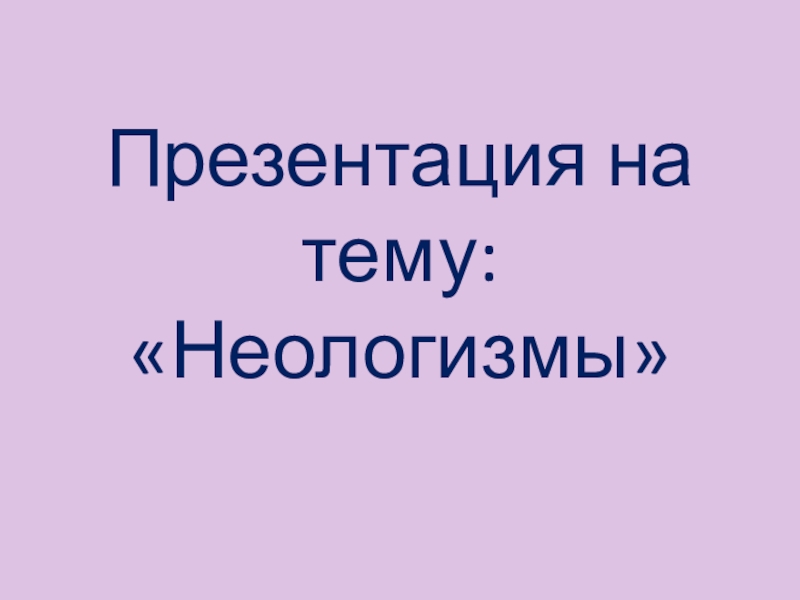 Презентация на тему: «Неологизмы»